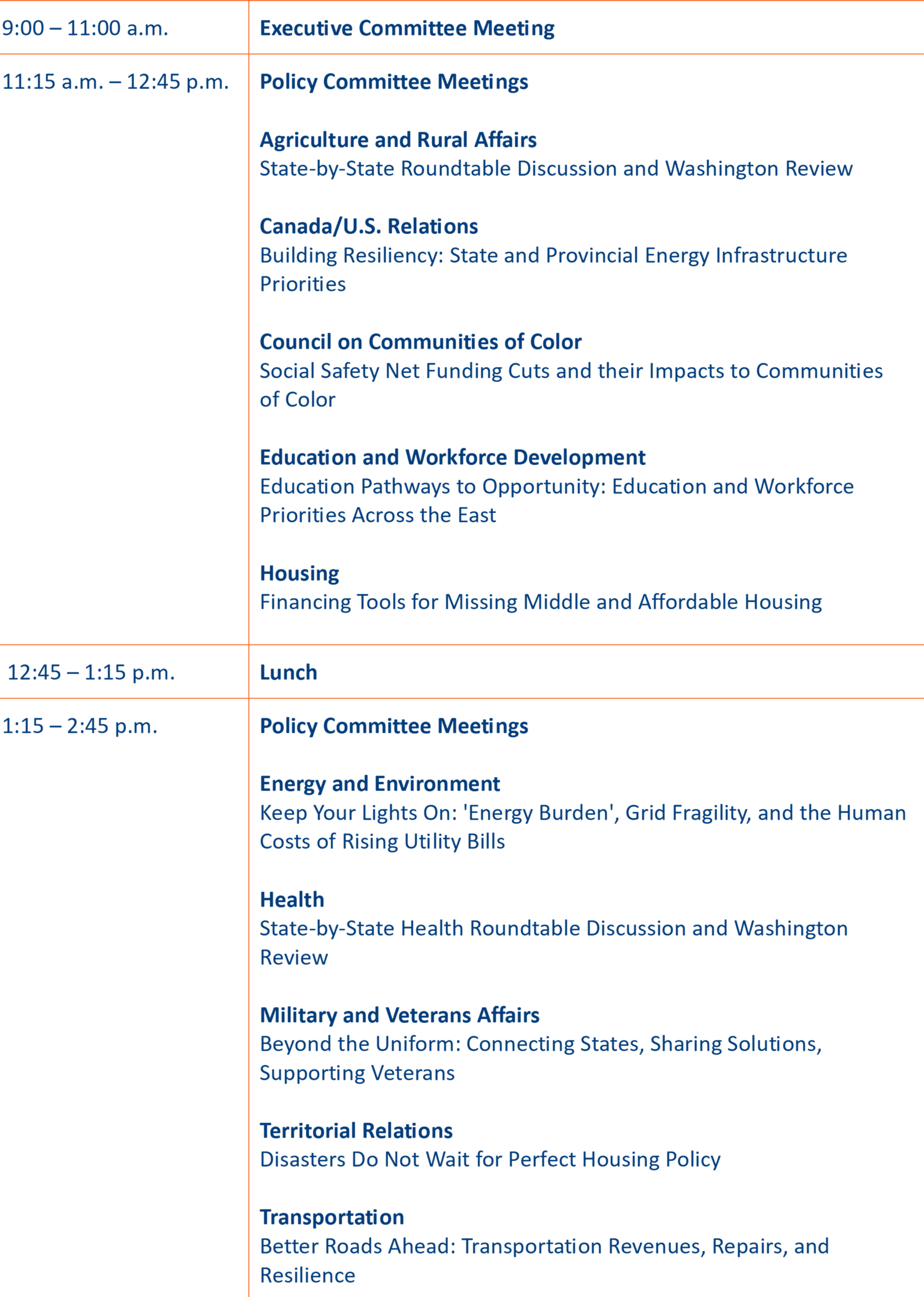 9:00 – 11:00 a.m.

Executive Committee Meeting

11:15 a.m. – 12:45 p.m.

Policy Committee Meetings

Agriculture and Rural Affairs
State-by-State Roundtable Discussion and Washington Review

Canada/U.S. Relations
Building Resiliency: State and Provincial Energy Infrastructure Priorities

Council on Communities of Color
Social Safety Net Funding Cuts and their Impacts to Communities of Color

Education and Workforce Development
Education Pathways to Opportunity: Education and Workforce Priorities Across the East

Housing
Financing Tools for Missing Middle and Affordable Housing

12:45 – 1:15 p.m.

Lunch

1:15 – 2:45 p.m.

Policy Committee Meetings

Energy and Environment
Keep Your Lights On: 'Energy Burden', Grid Fragility, and the Human Costs of Rising Utility Bills

Health
State-by-State Health Roundtable Discussion and Washington Review

Military and Veterans Affairs
Beyond the Uniform: Connecting States, Sharing Solutions, Supporting Veterans

Territorial Relations
Disasters Do Not Wait for Perfect Housing Policy

Transportation
Better Roads Ahead: Transportation Revenues, Repairs, and Resilience